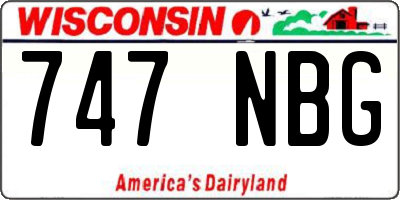 WISCONSIN

747 NBG

America's Dairyland